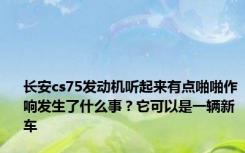 长安cs75发动机听起来有点啪啪作响发生了什么事？它可以是一辆新车